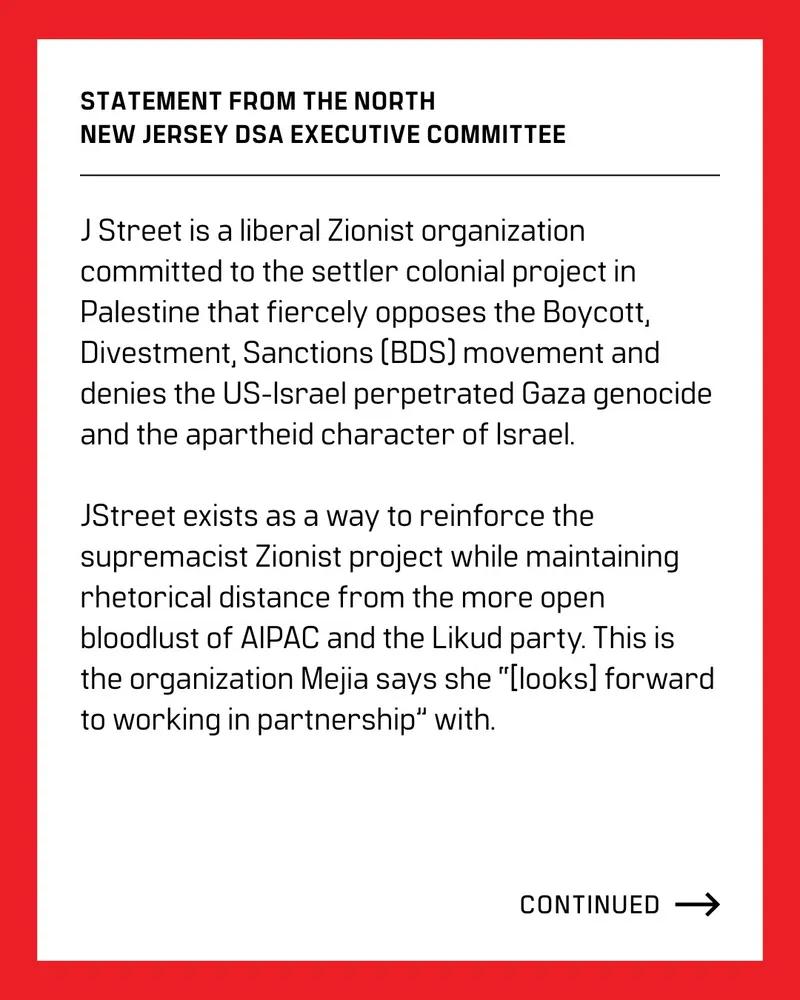 STATEMENT FROM THE NORTH NEW JERSEY DSA EXECUTIVE COMMITTEE

J Street is a liberal Zionist organization committed to the settler colonial project in Palestine that fiercely opposes the Boycott, Divestment, Sanctions (BDS) movement and denies the US-Israel perpetrated Gaza genocide and the apartheid character of Israel.

JStreet exists as a way to reinforce the supremacist Zionist project while maintaining rhetorical distance from the more open bloodlust of AIPAC and the Likud party. This is the organization Mejia says she "[looks] forward to working in partnership" with.

CONTINUED →